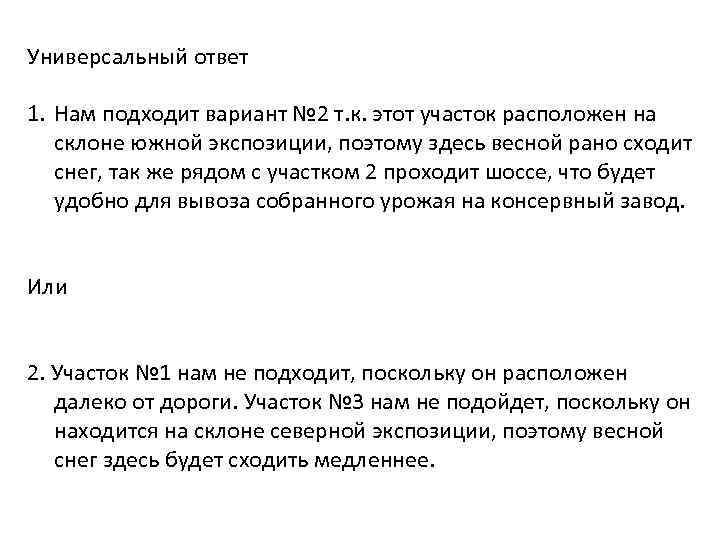 Универсальный ответ

1. Нам подходит вариант №2 т.к. этот участок расположен на склоне южной экспозиции, поэтому здесь весной рано сходит снег, так же рядом с участком 2 проходит шоссе, что будет удобно для вывоза собранного урожая на консервный завод.

Или

2. Участок №1 нам не подходит, поскольку он расположен далеко от дороги. Участок №3 нам не подойдет, поскольку он находится на склоне северной экспозиции, поэтому весной снег здесь будет сходить медленнее.